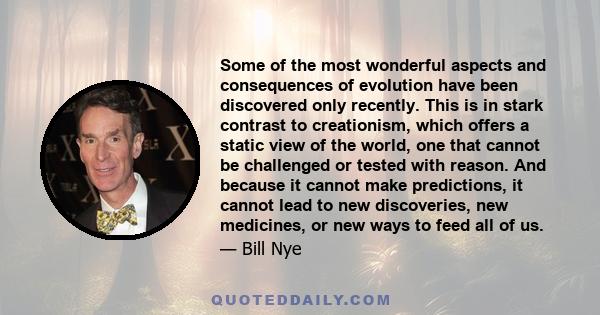 Some of the most wonderful aspects and consequences of evolution have been discovered only recently. This is in stark contrast to creationism, which offers a static view of the world, one that cannot be challenged or tested with reason. And because it cannot make predictions, it cannot lead to new discoveries, new medicines, or new ways to feed all of us.
— Bill Nye

QUOTEDDAILY.COM